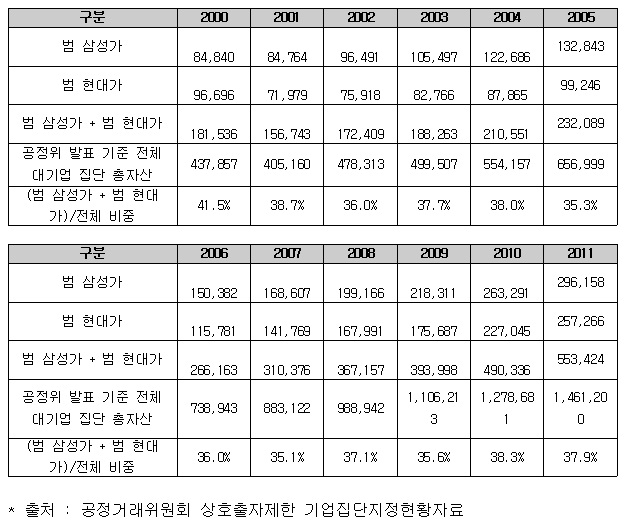 | 구분 | 2000 | 2001 | 2002 | 2003 | 2004 | 2005 |
|---|---|---|---|---|---|---|
| 범 삼성가 | 84,840 | 84,764 | 96,491 | 105,497 | 122,686 | 132,843 |
| 범 현대가 | 96,696 | 71,979 | 75,918 | 82,766 | 87,865 | 99,246 |
| 범 삼성가 + 범 현대가 | 181,536 | 156,743 | 172,409 | 188,263 | 210,551 | 232,089 |
| 공정위 발표 기준 전체 대기업 집단 총자산 | 437,857 | 405,160 | 478,313 | 499,507 | 554,157 | 656,999 |
| (범 삼성가 + 범 현대가)/전체 비중 | 41.5% | 38.7% | 36.0% | 37.7% | 38.0% | 35.3% |

| 구분 | 2006 | 2007 | 2008 | 2009 | 2010 | 2011 |
|---|---|---|---|---|---|---|
| 범 삼성가 | 150,382 | 168,607 | 199,166 | 218,311 | 263,291 | 296,158 |
| 범 현대가 | 115,781 | 141,769 | 167,991 | 175,687 | 227,045 | 257,266 |
| 범 삼성가 + 범 현대가 | 266,163 | 310,376 | 367,157 | 393,998 | 490,336 | 553,424 |
| 공정위 발표 기준 전체 대기업 집단 총자산 | 738,943 | 883,122 | 988,942 | 1,106,213 | 1,278,681 | 1,461,200 |
| (범 삼성가 + 범 현대가)/전체 비중 | 36.0% | 35.1% | 37.1% | 35.6% | 38.3% | 37.9% |

* 출처 : 공정거래위원회 상호출자제한 기업집단지정현황자료